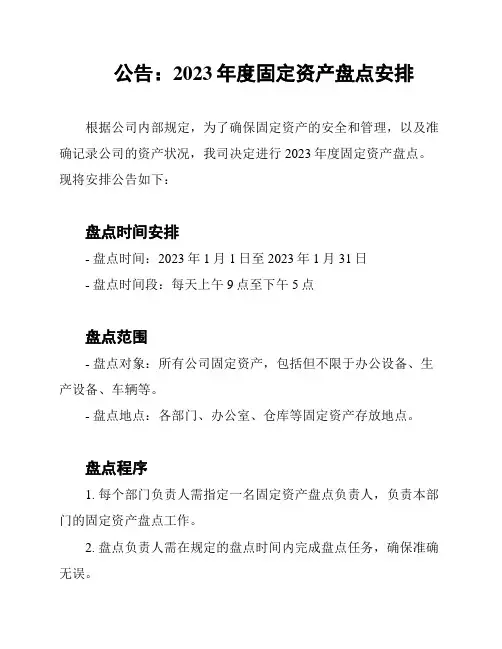 公告：2023 年度固定资产盘点安排

根据公司内部规定，为了确保固定资产的安全和管理，以及准确记录公司的资产状况，我司决定进行 2023 年度固定资产盘点。现将安排公告如下：

盘点时间安排

- 盘点时间：2023 年 1 月 1 日至 2023 年 1 月 31 日

- 盘点时间段：每天上午 9 点至下午 5 点

盘点范围

- 盘点对象：所有公司固定资产，包括但不限于办公设备、生产设备、车辆等。

- 盘点地点：各部门、办公室、仓库等固定资产存放地点。

盘点程序

1. 每个部门负责人需指定一名固定资产盘点负责人，负责本部门的固定资产盘点工作。

2. 盘点负责人需在规定的盘点时间内完成盘点任务，确保准确无误。